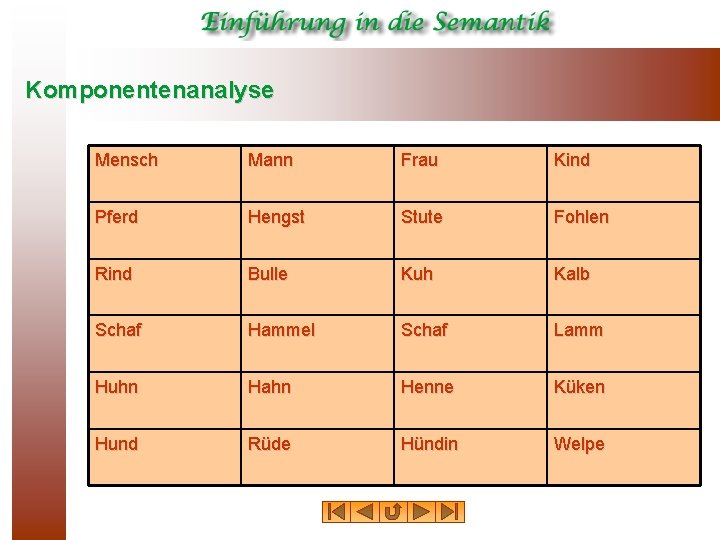 Einführung in die Semantik

Komponentenanalyse

| Mensch | Mann | Frau | Kind |
|---|---|---|---|
| Pferd | Hengst | Stute | Fohlen |
| Rind | Bulle | Kuh | Kalb |
| Schaf | Hammel | Schaf | Lamm |
| Huhn | Hahn | Henne | Küken |
| Hund | Rüde | Hündin | Welpe |